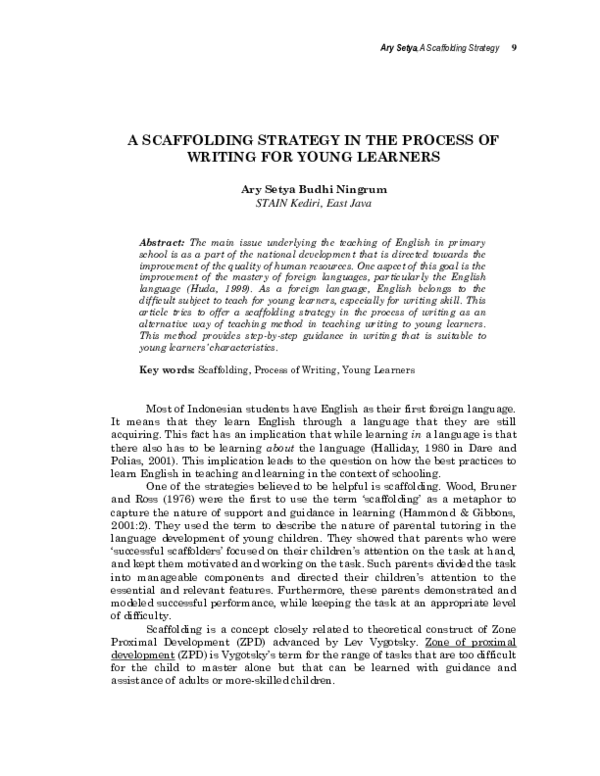 Ary Setya, A Scaffolding Strategy 9

A SCAFFOLDING STRATEGY IN THE PROCESS OF WRITING FOR YOUNG LEARNERS

Ary Setya Budhi Ningrum
STAIN Kediri, East Java

Abstract: The main issue underlying the teaching of English in primary school is as a part of the national development that is directed towards the improvement of the quality of human resources. One aspect of this goal is the improvement of the mastery of foreign languages, particularly the English language (Huda, 1999). As a foreign language, English belongs to the difficult subject to teach for young learners, especially for writing skill. This article tries to offer a scaffolding strategy in the process of writing as an alternative way of teaching method in teaching writing to young learners. This method provides step-by-step guidance in writing that is suitable to young learners' characteristics.

Key words: Scaffolding, Process of Writing, Young Learners

Most of Indonesian students have English as their first foreign language. It means that they learn English through a language that they are still acquiring. This fact has an implication that while learning in a language is that there also has to be learning about the language (Halliday, 1980 in Dare and Polias, 2001). This implication leads to the question on how the best practices to learn English in teaching and learning in the context of schooling.

One of the strategies believed to be helpful is scaffolding. Wood, Bruner and Ross (1976) were the first to use the term 'scaffolding' as a metaphor to capture the nature of support and guidance in learning (Hammond & Gibbons, 2001:2). They used the term to describe the nature of parental tutoring in the language development of young children. They showed that parents who were 'successful scaffolders' focused on their children's attention on the task at hand, and kept them motivated and working on the task. Such parents divided the task into manageable components and directed their children's attention to the essential and relevant features. Furthermore, these parents demonstrated and modeled successful performance, while keeping the task at an appropriate level of difficulty.

Scaffolding is a concept closely related to theoretical construct of Zone Proximal Development (ZPD) advanced by Lev Vygotsky. Zone of proximal development (ZPD) is Vygotsky's term for the range of tasks that are too difficult for the child to master alone but that can be learned with guidance and assistance of adults or more-skilled children.